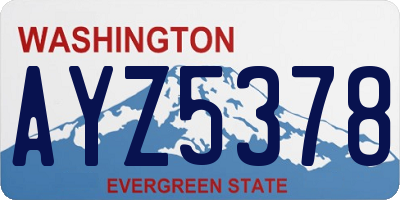 WASHINGTON

AYZ5378

EVERGREEN STATE